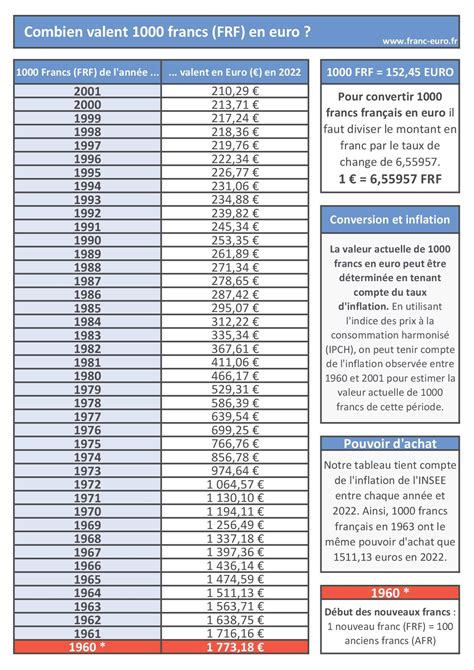 Combien valent 1000 francs (FRF) en euro ?

www.franc-euro.fr

| 1000 Francs (FRF) de l'année ... | ... valent en Euro (€) en 2022 |
|---|---|
| 2001 | 210,29 € |
| 2000 | 213,71 € |
| 1999 | 217,24 € |
| 1998 | 218,36 € |
| 1997 | 219,76 € |
| 1996 | 222,34 € |
| 1995 | 226,77 € |
| 1994 | 231,06 € |
| 1993 | 234,88 € |
| 1992 | 239,82 € |
| 1991 | 245,34 € |
| 1990 | 253,35 € |
| 1989 | 261,89 € |
| 1988 | 271,34 € |
| 1987 | 278,65 € |
| 1986 | 287,42 € |
| 1985 | 295,07 € |
| 1984 | 312,22 € |
| 1983 | 335,34 € |
| 1982 | 367,61 € |
| 1981 | 411,06 € |
| 1980 | 466,17 € |
| 1979 | 529,31 € |
| 1978 | 586,39 € |
| 1977 | 639,54 € |
| 1976 | 699,25 € |
| 1975 | 766,76 € |
| 1974 | 856,78 € |
| 1973 | 974,64 € |
| 1972 | 1 064,57 € |
| 1971 | 1 130,10 € |
| 1970 | 1 194,11 € |
| 1969 | 1 256,49 € |
| 1968 | 1 337,18 € |
| 1967 | 1 397,36 € |
| 1966 | 1 436,14 € |
| 1965 | 1 474,59 € |
| 1964 | 1 511,13 € |
| 1963 | 1 563,71 € |
| 1962 | 1 638,75 € |
| 1961 | 1 716,16 € |
| 1960 * | 1 773,18 € |

1000 FRF = 152,45 EURO

Pour convertir 1000 francs français en euro il faut diviser le montant en franc par le taux de change de 6,55957.
1 € = 6,55957 FRF

Conversion et inflation

La valeur actuelle de 1000 francs en euro peut être déterminée en tenant compte du taux d'inflation. En utilisant l'indice des prix à la consommation harmonisé (IPCH), on peut tenir compte de l'inflation observée entre 1960 et 2001 pour estimer la valeur actuelle de 1000 francs de cette période.

Pouvoir d'achat

Notre tableau tient compte de l'inflation de l'INSEE entre chaque année et 2022. Ainsi, 1000 francs français en 1963 ont le même pouvoir d'achat que 1511,13 euros en 2022.

1960 *

Début des nouveaux francs : 1 nouveau franc (FRF) = 100 anciens francs (AFR)